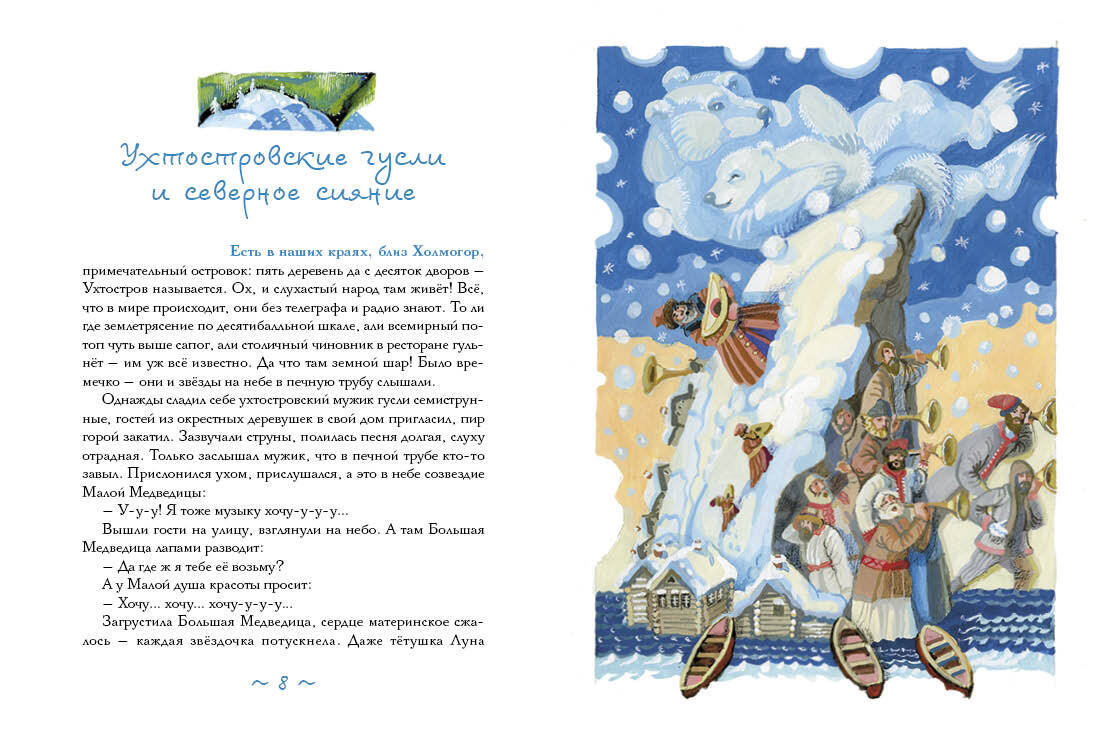 Ухтостровские гусли и северное сияние

Есть в наших краях, близ Холмогор, примечательный островок: пять деревень да с десяток дворов — Ухтостров называется. Ох, и слухастый народ там живёт! Всё, что в мире происходит, они без телеграфа и радио знают. То ли где землетрясение по десятибалльной шкале, али всемирный потоп чуть выше сапог, али столичный чиновник в ресторане гульнёт — им уж всё известно. Да что там земной шар! Было времечко — они и звёзды на небе в печную трубу слышали.

Однажды сладил себе ухтостровский мужик гусли семиструнные, гостей из окрестных деревушек в свой дом пригласил, пир горой закатил. Зазвучали струны, полилась песня долгая, слуху отрадная. Только заслышал мужик, что в печной трубе кто-то завыл. Прислонился ухом, прислушался, а это в небе созвездие Малой Медведицы:

— У-у-у! Я тоже музыку хочу-у-у-у...

Вышли гости на улицу, взглянули на небо. А там Большая Медведица лапами разводит:

— Да где ж я тебе её возьму?

А у Малой душа красоты просит:

— Хочу... хочу... хочу-у-у-у...

Загрустила Большая Медведица, сердце материнское сжалось — каждая звёздочка потускнела. Даже тётушка Луна

~ 8 ~